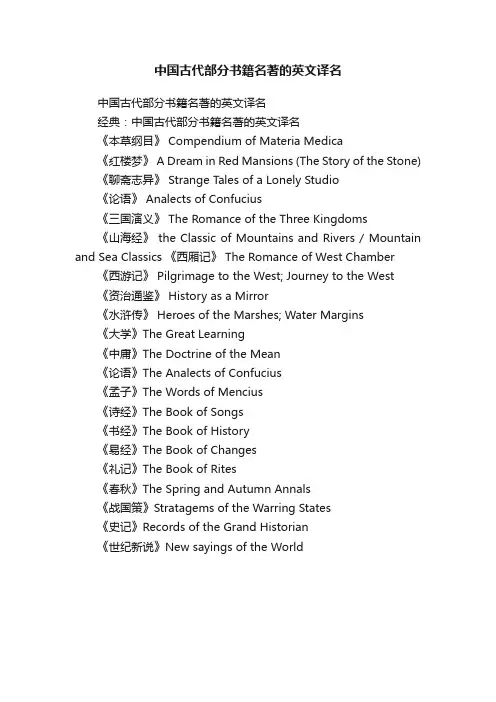 中国古代部分书籍名著的英文译名

中国古代部分书籍名著的英文译名

经典：中国古代部分书籍名著的英文译名

《本草纲目》 Compendium of Materia Medica

《红楼梦》 A Dream in Red Mansions (The Story of the Stone)

《聊斋志异》 Strange Tales of a Lonely Studio

《论语》 Analects of Confucius

《三国演义》 The Romance of the Three Kingdoms

《山海经》 the Classic of Mountains and Rivers / Mountain and Sea Classics 《西厢记》 The Romance of West Chamber

《西游记》 Pilgrimage to the West; Journey to the West

《资治通鉴》 History as a Mirror

《水浒传》 Heroes of the Marshes; Water Margins

《大学》The Great Learning

《中庸》The Doctrine of the Mean

《论语》The Analects of Confucius

《孟子》The Words of Mencius

《诗经》The Book of Songs

《书经》The Book of History

《易经》The Book of Changes

《礼记》The Book of Rites

《春秋》The Spring and Autumn Annals

《战国策》Stratagems of the Warring States

《史记》Records of the Grand Historian

《世纪新说》New sayings of the World